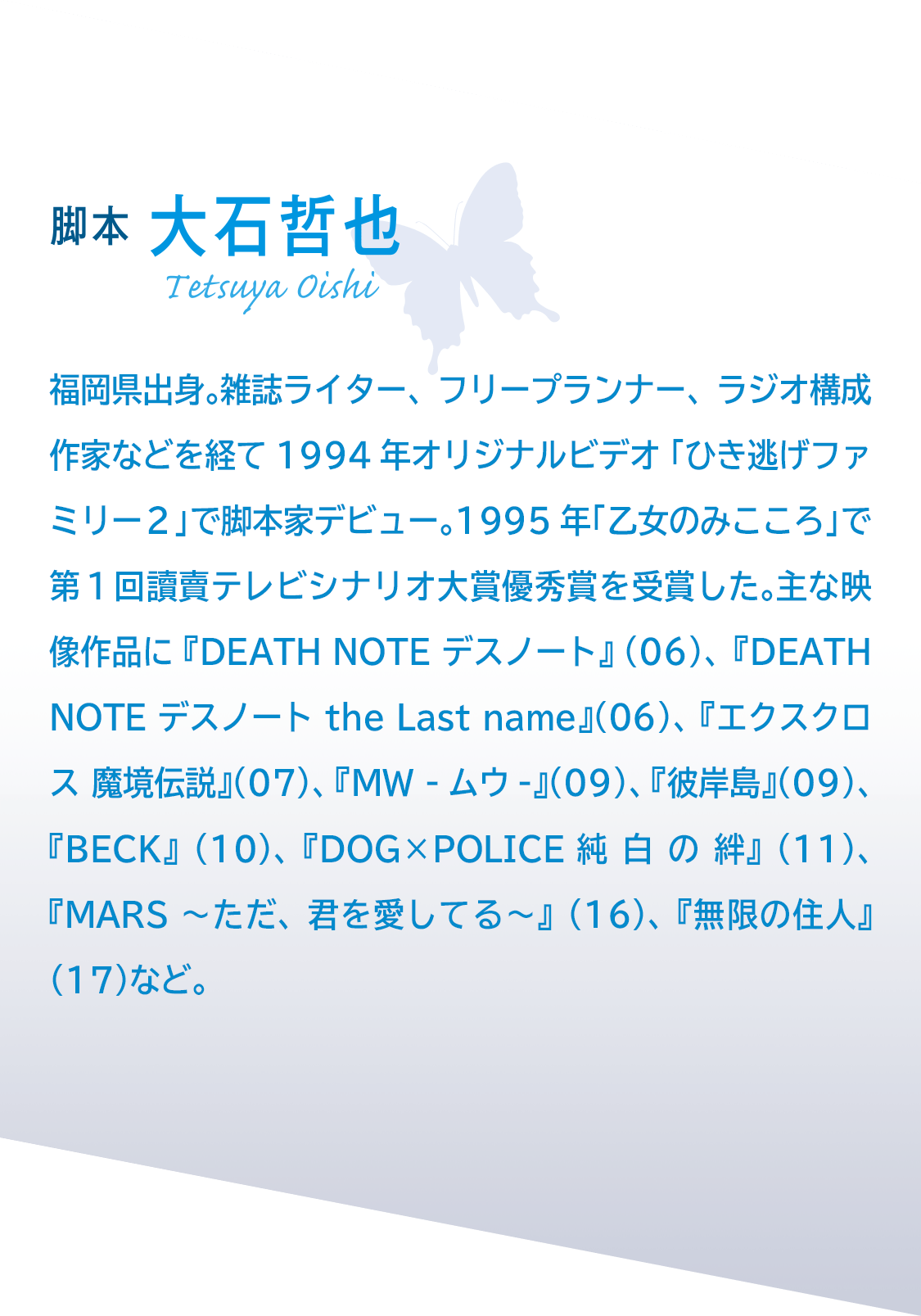 脚本 大石哲也

Tetsuya Oishi

福岡県出身。雑誌ライター、フリープランナー、ラジオ構成作家などを経て1994年オリジナルビデオ「ひき逃げファミリー2」で脚本家デビュー。1995年「乙女のみこころ」で第1回讀賣テレビシナリオ大賞優秀賞を受賞した。主な映像作品に『DEATH NOTE デスノート』(06)、『DEATH NOTE デスノート the Last name』(06)、『エクスクロス 魔境伝説』(07)、『MW - ムウ -』(09)、『彼岸島』(09)、『BECK』(10)、『DOG×POLICE 純白の絆』(11)、『MARS ～ただ、君を愛してる～』(16)、『無限の住人』(17)など。